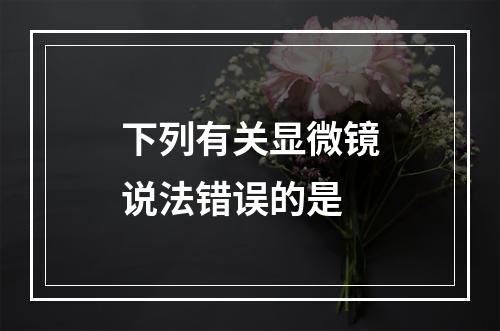 下列有关显微镜说法错误的是